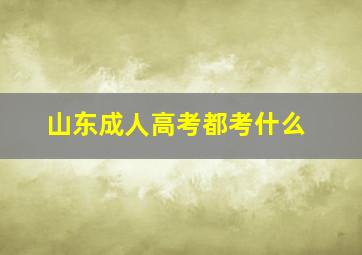 山东成人高考都考什么